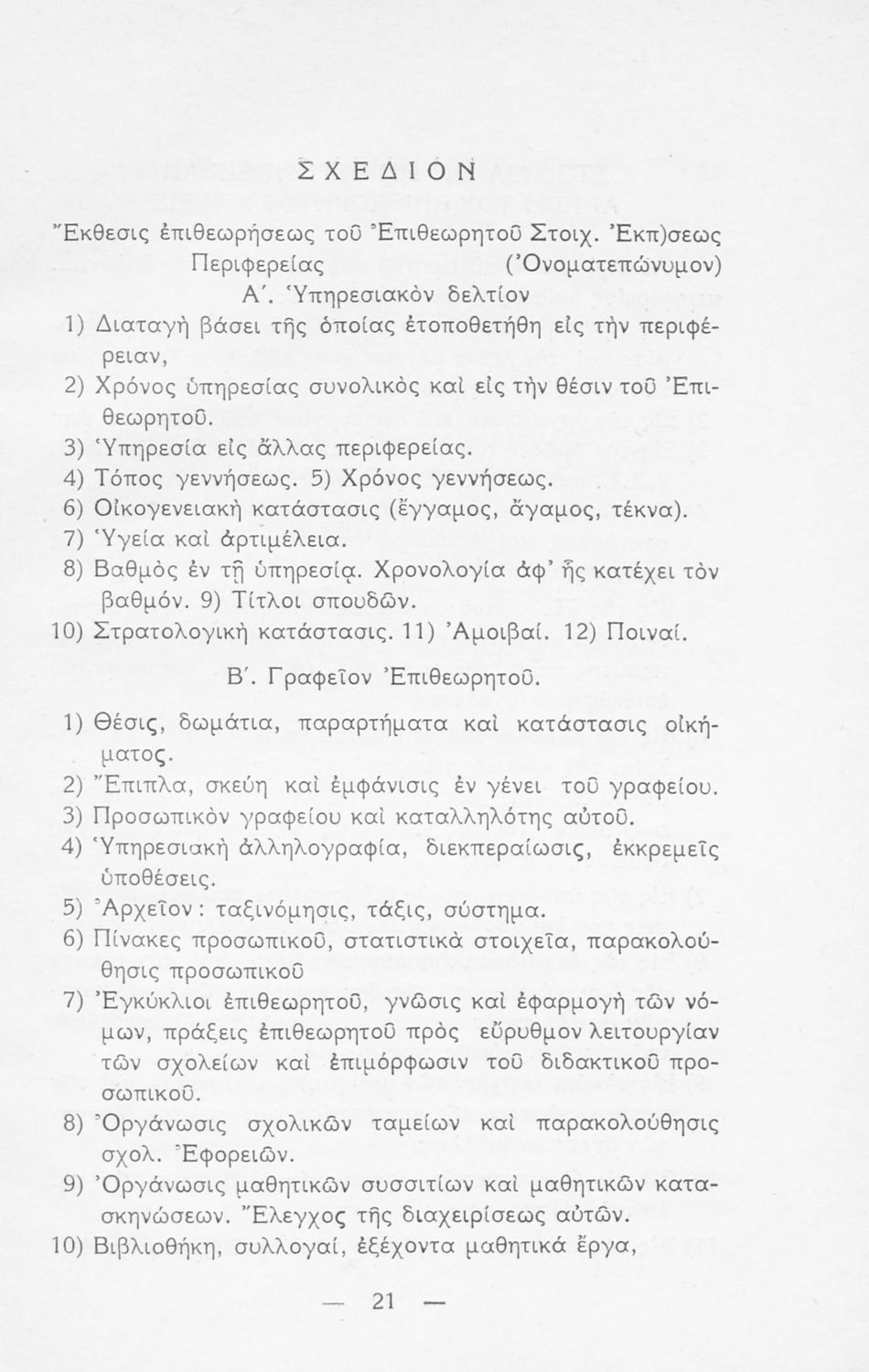 ΣΧΕΔΙΟΝ

Ἔκθεσις ἐπιθεωρήσεως τοῦ Ἐπιθεωρητοῦ Στοιχ. Ἐκπ)σεως Περιφερείας (Ὀνοματεπώνυμον)

Α΄. Ὑπηρεσιακὸν δελτίον

1) Διαταγὴ βάσει τῆς ὁποίας ἐτοποθετήθη εἰς τὴν περιφέρειαν,
2) Χρόνος ὑπηρεσίας συνολικὸς καὶ εἰς τὴν θέσιν τοῦ Ἐπιθεωρητοῦ.
3) Ὑπηρεσία εἰς ἄλλας περιφερείας.
4) Τόπος γεννήσεως. 5) Χρόνος γεννήσεως.
6) Οἰκογενειακὴ κατάστασις (ἔγγαμος, ἄγαμος, τέκνα).
7) Ὑγεία καὶ ἀρτιμέλεια.
8) Βαθμὸς ἐν τῇ ὑπηρεσίᾳ. Χρονολογία ἀφ' ἧς κατέχει τὸν βαθμόν. 9) Τίτλοι σπουδῶν.
10) Στρατολογικὴ κατάστασις. 11) Ἀμοιβαί. 12) Ποιναί.

Β΄. Γραφεῖον Ἐπιθεωρητοῦ.

1) Θέσις, δωμάτια, παραρτήματα καὶ κατάστασις οἰκήματος.
2) Ἔπιπλα, σκεύη καὶ ἐμφάνισις ἐν γένει τοῦ γραφείου.
3) Προσωπικὸν γραφείου καὶ καταλληλότης αὐτοῦ.
4) Ὑπηρεσιακὴ ἀλληλογραφία, διεκπεραίωσις, ἐκκρεμεῖς ὑποθέσεις.
5) Ἀρχεῖον: ταξινόμησις, τάξις, σύστημα.
6) Πίνακες προσωπικοῦ, στατιστικὰ στοιχεῖα, παρακολούθησις προσωπικοῦ
7) Ἐγκύκλιοι ἐπιθεωρητοῦ, γνῶσις καὶ ἐφαρμογὴ τῶν νόμων, πράξεις ἐπιθεωρητοῦ πρὸς εὔρυθμον λειτουργίαν τῶν σχολείων καὶ ἐπιμόρφωσιν τοῦ διδακτικοῦ προσωπικοῦ.
8) Ὀργάνωσις σχολικῶν ταμείων καὶ παρακολούθησις σχολ. Ἐφορειῶν.
9) Ὀργάνωσις μαθητικῶν συσσιτίων καὶ μαθητικῶν κατασκηνώσεων. Ἔλεγχος τῆς διαχειρίσεως αὐτῶν.
10) Βιβλιοθήκη, συλλογαί, ἐξέχοντα μαθητικὰ ἔργα,

— 21 —